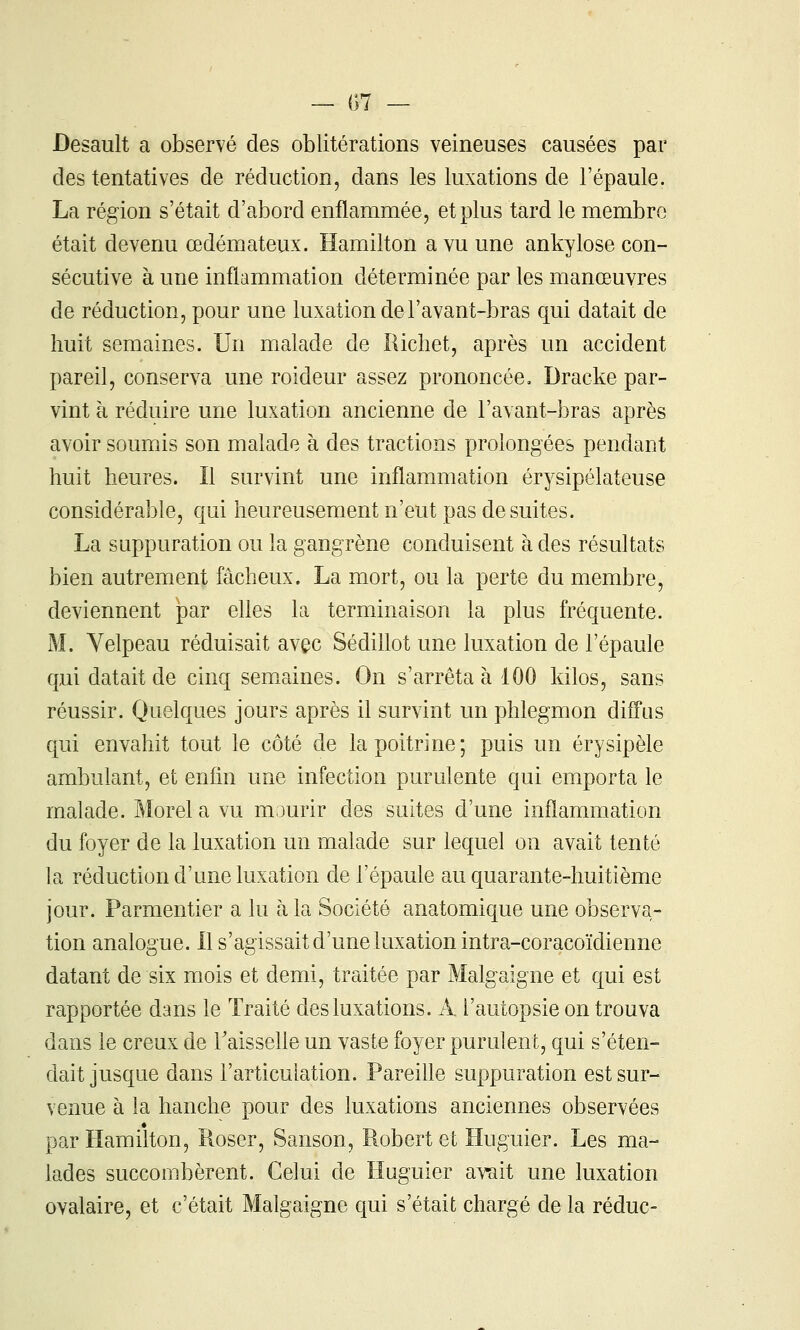 — 67 —

Desault a observé des oblitérations veineuses causées par des tentatives de réduction, dans les luxations de l'épaule. La région s'était d'abord enflammée, et plus tard le membre était devenu œdémateux. Hamilton a vu une ankylose consécutive à une inflammation déterminée par les manœuvres de réduction, pour une luxation de l'avant-bras qui datait de huit semaines. Un malade de Richet, après un accident pareil, conserva une roideur assez prononcée. Dracke parvint à réduire une luxation ancienne de l'avant-bras après avoir soumis son malade à des tractions prolongées pendant huit heures. Il survint une inflammation érysipélateuse considérable, qui heureusement n'eut pas de suites.

La suppuration ou la gangrène conduisent à des résultats bien autrement fâcheux. La mort, ou la perte du membre, deviennent par elles la terminaison la plus fréquente. M. Velpeau réduisait avec Sédillot une luxation de l'épaule qui datait de cinq semaines. On s'arrêta à 100 kilos, sans réussir. Quelques jours après il survint un phlegmon diffus qui envahit tout le côté de la poitrine; puis un érysipèle ambulant, et enfin une infection purulente qui emporta le malade. Morel a vu mourir des suites d'une inflammation du foyer de la luxation un malade sur lequel on avait tenté la réduction d'une luxation de l'épaule au quarante-huitième jour. Parmentier a lu à la Société anatomique une observation analogue. Il s'agissait d'une luxation intra-coracoïdienne datant de six mois et demi, traitée par Malgaigne et qui est rapportée dans le Traité des luxations. A l'autopsie on trouva dans le creux de l'aisselle un vaste foyer purulent, qui s'étendait jusque dans l'articulation. Pareille suppuration est survenue à la hanche pour des luxations anciennes observées par Hamilton, Roser, Sanson, Robert et Huguier. Les malades succombèrent. Celui de Huguier avait une luxation ovalaire, et c'était Malgaigne qui s'était chargé de la réduc-